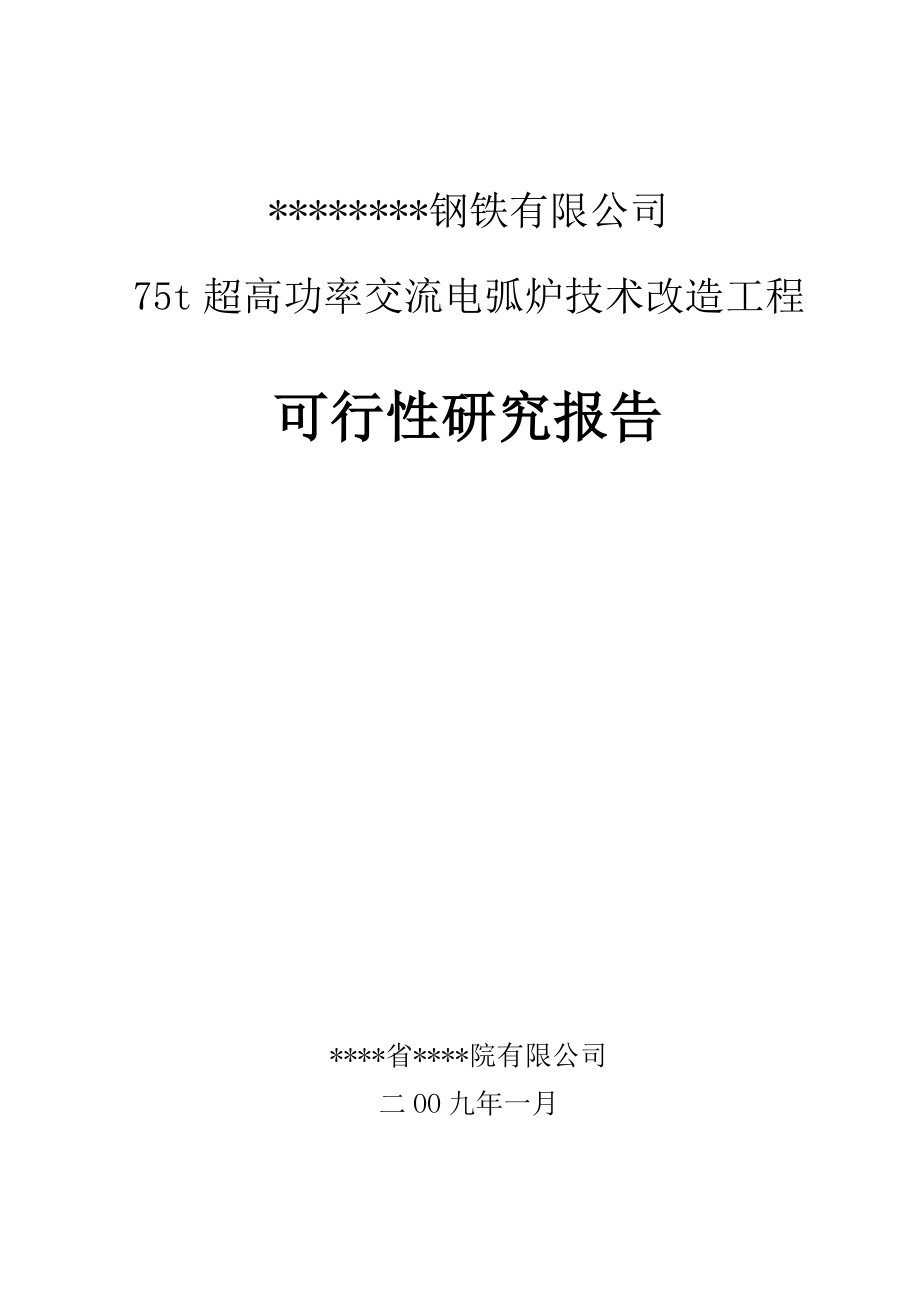 ********钢铁有限公司

75t 超高功率交流电弧炉技术改造工程

可行性研究报告

****省****院有限公司

二 00 九年一月